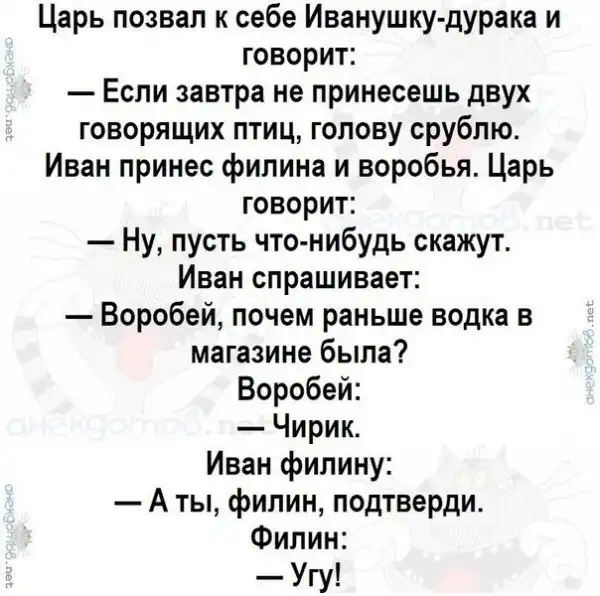 Царь позвал к себе Иванушку-дурака и говорит:

— Если завтра не принесешь двух говорящих птиц, голову срублю.

Иван принес филина и воробья. Царь говорит:

— Ну, пусть что-нибудь скажут.

Иван спрашивает:

— Воробей, почем раньше водка в магазине была?

Воробей:

— Чирик.

Иван филину:

— А ты, филин, подтверди.

Филин:

— Угу!

анекдотов.net